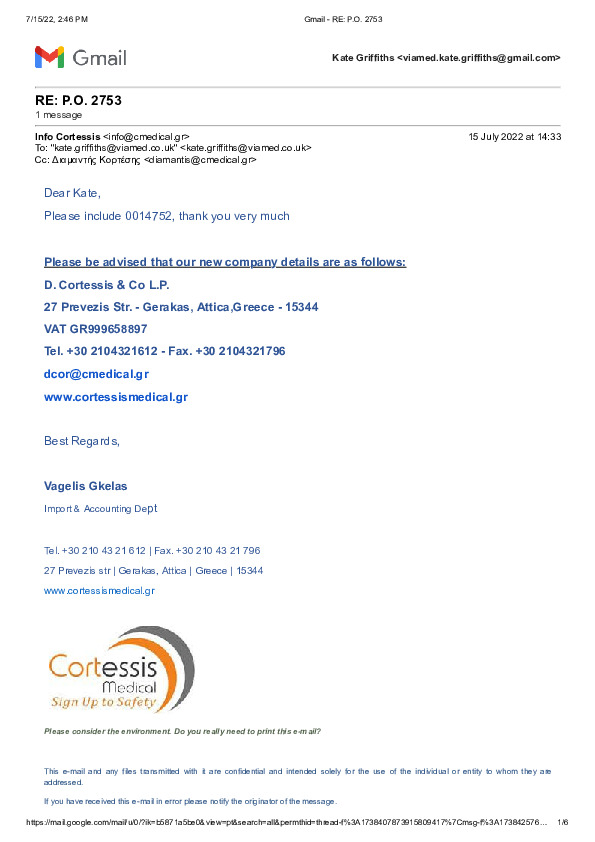 7/15/22, 2:46 PM	Gmail - RE: P.O. 2753

Gmail

Kate Griffiths <viamed.kate.griffiths@gmail.com>

RE: P.O. 2753
1 message

Info Cortessis <info@cmedical.gr>	15 July 2022 at 14:33
To: "kate.griffiths@viamed.co.uk" <kate.griffiths@viamed.co.uk>
Cc: Διαμαντής Κορτέσης <diamantis@cmedical.gr>

Dear Kate,

Please include 0014752, thank you very much

Please be advised that our new company details are as follows:

D. Cortessis & Co L.P.

27 Prevezis Str. - Gerakas, Attica,Greece - 15344

VAT GR999658897

Tel. +30 2104321612 - Fax. +30 2104321796

dcor@cmedical.gr

www.cortessismedical.gr

Best Regards,

Vagelis Gkelas

Import & Accounting Dept

Tel. +30 210 43 21 612 | Fax. +30 210 43 21 796

27 Prevezis str | Gerakas, Attica | Greece | 15344

www.cortessismedical.gr

Cortessis Medical
Sign Up to Safety

Please consider the environment. Do you really need to print this e-mail?

This e-mail and any files transmitted with it are confidential and intended solely for the use of the individual or entity to whom they are addressed.

If you have received this e-mail in error please notify the originator of the message.

https://mail.google.com/mail/u/0/?ik=b5871a5be0&view=pt&search=all&permthid=thread-f%3A1738407873915809417%7Cmsg-f%3A173842576...	1/6